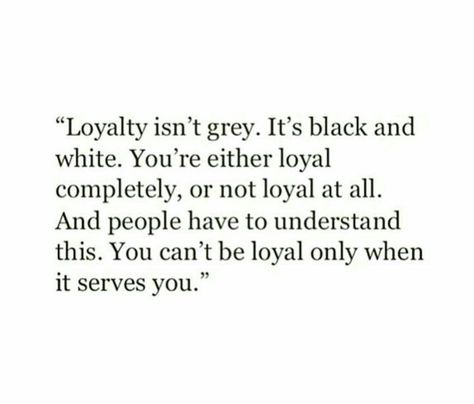 “Loyalty isn’t grey. It’s black and white. You’re either loyal completely, or not loyal at all. And people have to understand this. You can’t be loyal only when it serves you.”